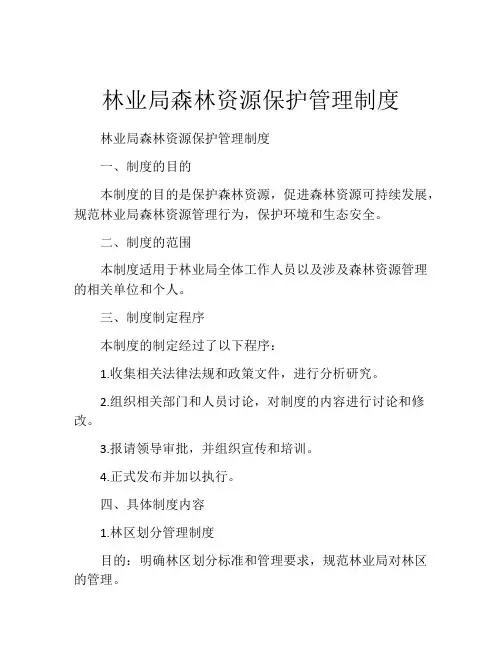 林业局森林资源保护管理制度

林业局森林资源保护管理制度

一、制度的目的

本制度的目的是保护森林资源，促进森林资源可持续发展，规范林业局森林资源管理行为，保护环境和生态安全。

二、制度的范围

本制度适用于林业局全体工作人员以及涉及森林资源管理的相关单位和个人。

三、制度制定程序

本制度的制定经过了以下程序：

1.收集相关法律法规和政策文件，进行分析研究。

2.组织相关部门和人员讨论，对制度的内容进行讨论和修改。

3.报请领导审批，并组织宣传和培训。

4.正式发布并加以执行。

四、具体制度内容

1.林区划分管理制度

目的：明确林区划分标准和管理要求，规范林业局对林区的管理。